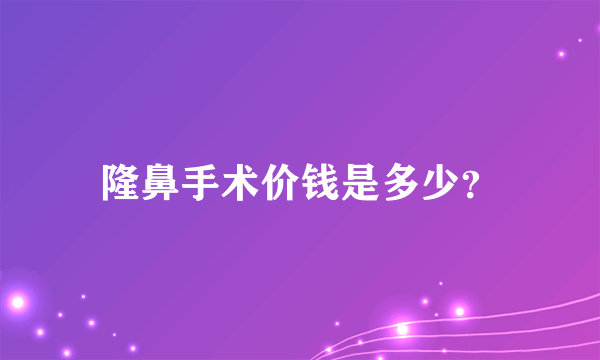 隆鼻手术价钱是多少?